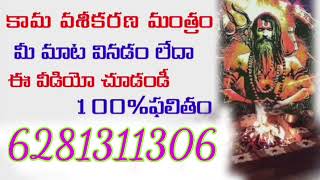 కామ వశీకరణ మంత్రం
మీ మాట వినడం లేదా
ఈ వీడియో చూడండీ
100%ఫలితం
6281311306